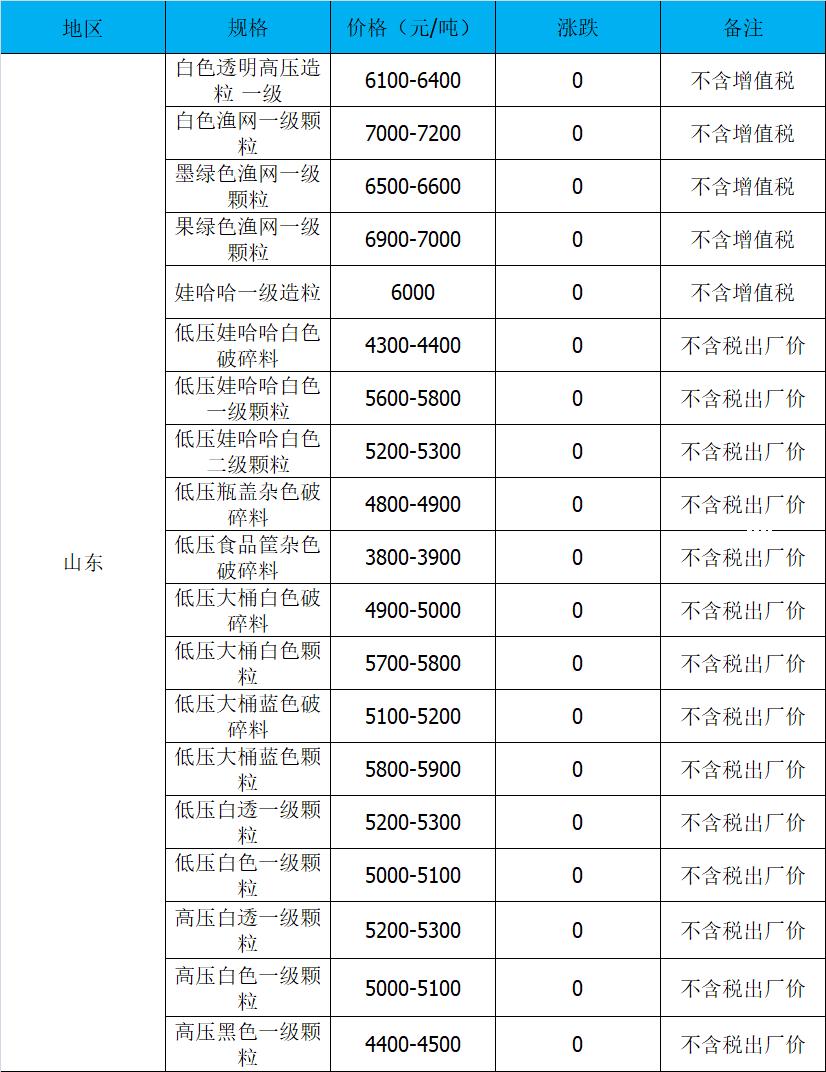 | 地区 | 规格 | 价格（元/吨） | 涨跌 | 备注 |
|---|---|---|---|---|
| 山东 | 白色透明高压造粒 一级 | 6100-6400 | 0 | 不含增值税 |
| | 白色渔网一级颗粒 | 7000-7200 | 0 | 不含增值税 |
| | 墨绿色渔网一级颗粒 | 6500-6600 | 0 | 不含增值税 |
| | 果绿色渔网一级颗粒 | 6900-7000 | 0 | 不含增值税 |
| | 娃哈哈一级造粒 | 6000 | 0 | 不含增值税 |
| | 低压娃哈哈白色破碎料 | 4300-4400 | 0 | 不含税出厂价 |
| | 低压娃哈哈白色一级颗粒 | 5600-5800 | 0 | 不含税出厂价 |
| | 低压娃哈哈白色二级颗粒 | 5200-5300 | 0 | 不含税出厂价 |
| | 低压瓶盖杂色破碎料 | 4800-4900 | 0 | 不含税出厂价 |
| | 低压食品筐杂色破碎料 | 3800-3900 | 0 | 不含税出厂价 |
| | 低压大桶白色破碎料 | 4900-5000 | 0 | 不含税出厂价 |
| | 低压大桶白色颗粒 | 5700-5800 | 0 | 不含税出厂价 |
| | 低压大桶蓝色破碎料 | 5100-5200 | 0 | 不含税出厂价 |
| | 低压大桶蓝色颗粒 | 5800-5900 | 0 | 不含税出厂价 |
| | 低压白透一级颗粒 | 5200-5300 | 0 | 不含税出厂价 |
| | 低压白色一级颗粒 | 5000-5100 | 0 | 不含税出厂价 |
| | 高压白透一级颗粒 | 5200-5300 | 0 | 不含税出厂价 |
| | 高压白色一级颗粒 | 5000-5100 | 0 | 不含税出厂价 |
| | 高压黑色一级颗粒 | 4400-4500 | 0 | 不含税出厂价 |